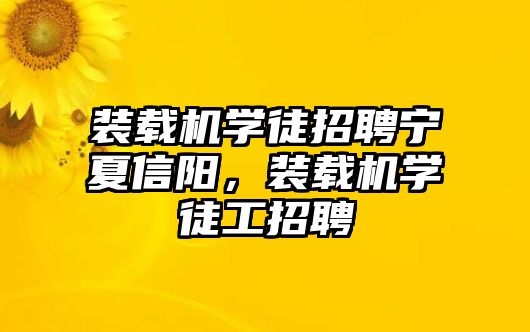 装载机学徒招聘宁夏信阳，装载机学徒工招聘